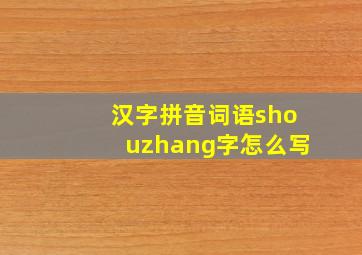 汉字拼音词语shouzhang字怎么写